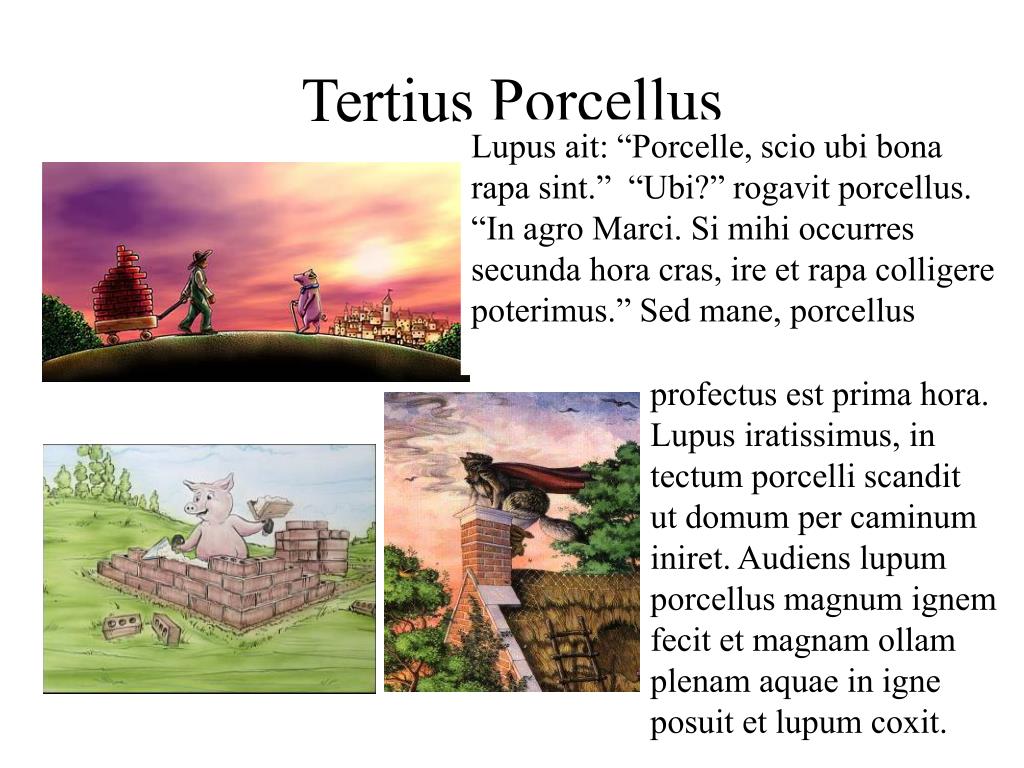 Tertius Porcellus

Lupus ait: “Porcelle, scio ubi bona rapa sint.” “Ubi?” rogavit porcellus. “In agro Marci. Si mihi occurres secunda hora cras, ire et rapa colligere poterimus.” Sed mane, porcellus

profectus est prima hora. Lupus iratissimus, in tectum porcelli scandit ut domum per caminum iniret. Audiens lupum porcellus magnum ignem fecit et magnam ollam plenam aquae in igne posuit et lupum coxit.